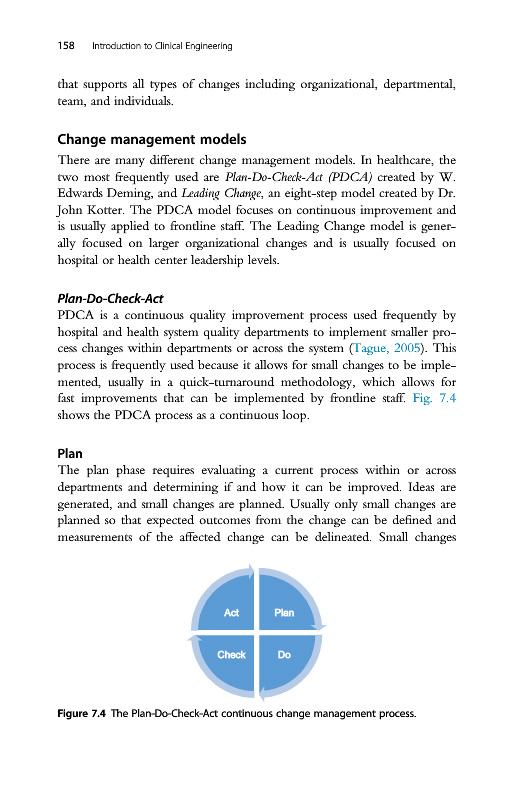 158 Introduction to Clinical Engineering

that supports all types of changes including organizational, departmental, team, and individuals.

Change management models

There are many different change management models. In healthcare, the two most frequently used are Plan-Do-Check-Act (PDCA) created by W. Edwards Deming, and Leading Change, an eight-step model created by Dr. John Kotter. The PDCA model focuses on continuous improvement and is usually applied to frontline staff. The Leading Change model is generally focused on larger organizational changes and is usually focused on hospital or health center leadership levels.

Plan-Do-Check-Act

PDCA is a continuous quality improvement process used frequently by hospital and health system quality departments to implement smaller process changes within departments or across the system (Tague, 2005). This process is frequently used because it allows for small changes to be implemented, usually in a quick-turnaround methodology, which allows for fast improvements that can be implemented by frontline staff. Fig. 7.4 shows the PDCA process as a continuous loop.

Plan

The plan phase requires evaluating a current process within or across departments and determining if and how it can be improved. Ideas are generated, and small changes are planned. Usually only small changes are planned so that expected outcomes from the change can be defined and measurements of the affected change can be delineated. Small changes

Act
Plan
Check
Do

Figure 7.4 The Plan-Do-Check-Act continuous change management process.